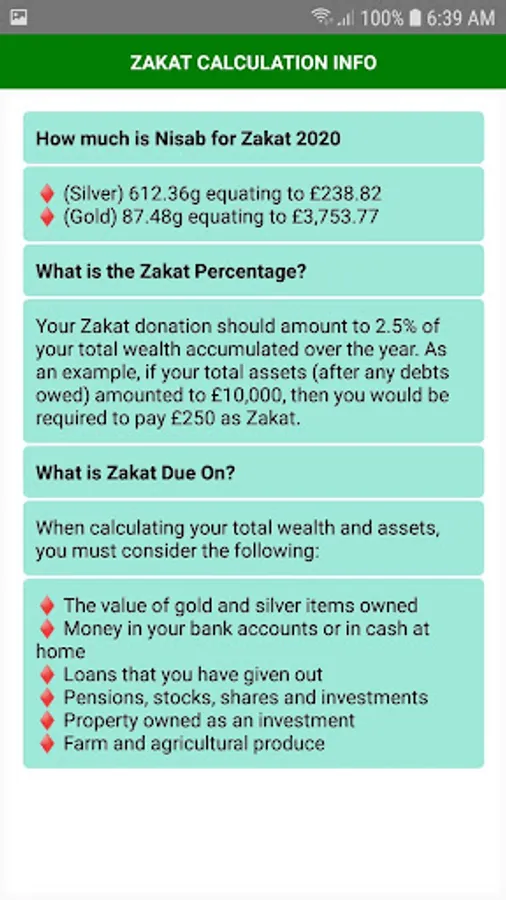 100% 6:39 AM

ZAKAT CALCULATION INFO

How much is Nisab for Zakat 2020

♦ (Silver) 612.36g equating to £238.82
♦ (Gold) 87.48g equating to £3,753.77

What is the Zakat Percentage?

Your Zakat donation should amount to 2.5% of your total wealth accumulated over the year. As an example, if your total assets (after any debts owed) amounted to £10,000, then you would be required to pay £250 as Zakat.

What is Zakat Due On?

When calculating your total wealth and assets, you must consider the following:

♦ The value of gold and silver items owned
♦ Money in your bank accounts or in cash at home
♦ Loans that you have given out
♦ Pensions, stocks, shares and investments
♦ Property owned as an investment
♦ Farm and agricultural produce